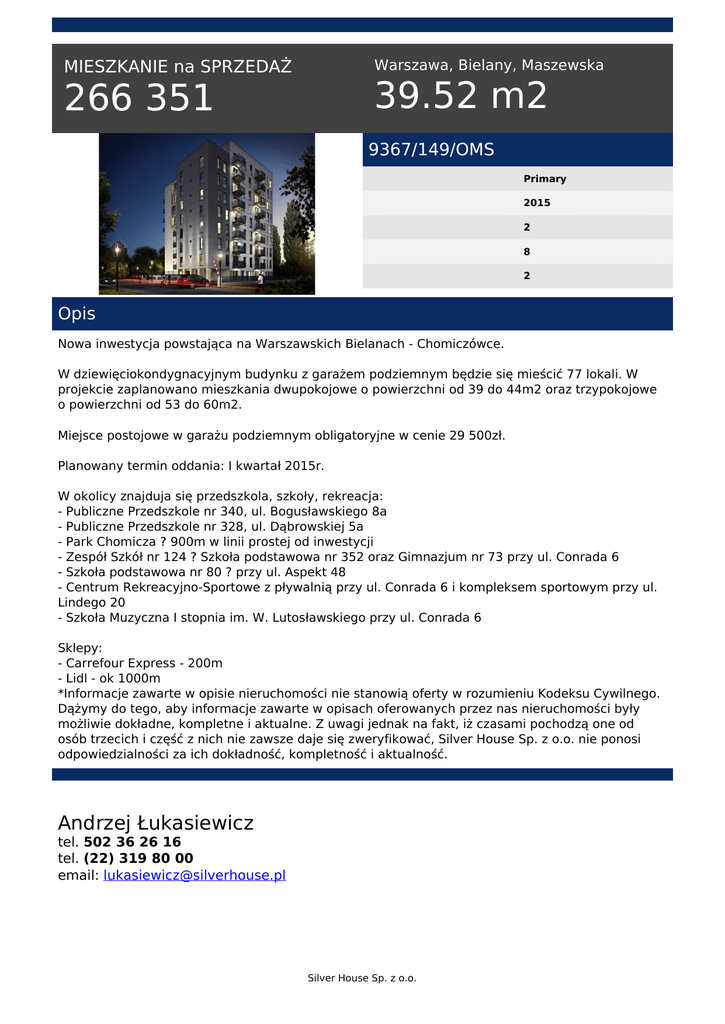 MIESZKANIE na SPRZEDAŻ
266 351

Warszawa, Bielany, Maszewska
39.52 m2

9367/149/OMS

Primary
2015
2
8
2

Opis

Nowa inwestycja powstająca na Warszawskich Bielanach - Chomiczówce.

W dziewięciokondygnacyjnym budynku z garażem podziemnym będzie się mieścić 77 lokali. W projekcie zaplanowano mieszkania dwupokojowe o powierzchni od 39 do 44m2 oraz trzypokojowe o powierzchni od 53 do 60m2.

Miejsce postojowe w garażu podziemnym obligatoryjne w cenie 29 500zł.

Planowany termin oddania: I kwartał 2015r.

W okolicy znajduja się przedszkola, szkoły, rekreacja:
- Publiczne Przedszkole nr 340, ul. Bogusławskiego 8a
- Publiczne Przedszkole nr 328, ul. Dąbrowskiej 5a
- Park Chomicza ? 900m w linii prostej od inwestycji
- Zespół Szkół nr 124 ? Szkoła podstawowa nr 352 oraz Gimnazjum nr 73 przy ul. Conrada 6
- Szkoła podstawowa nr 80 ? przy ul. Aspekt 48
- Centrum Rekreacyjno-Sportowe z pływalnią przy ul. Conrada 6 i kompleksem sportowym przy ul. Lindego 20
- Szkoła Muzyczna I stopnia im. W. Lutosławskiego przy ul. Conrada 6

Sklepy:
- Carrefour Express - 200m
- Lidl - ok 1000m
*Informacje zawarte w opisie nieruchomości nie stanowią oferty w rozumieniu Kodeksu Cywilnego. Dążymy do tego, aby informacje zawarte w opisach oferowanych przez nas nieruchomości były możliwie dokładne, kompletne i aktualne. Z uwagi jednak na fakt, iż czasami pochodzą one od osób trzecich i część z nich nie zawsze daje się zweryfikować, Silver House Sp. z o.o. nie ponosi odpowiedzialności za ich dokładność, kompletność i aktualność.

Andrzej Łukasiewicz
tel. 502 36 26 16
tel. (22) 319 80 00
email: lukasiewicz@silverhouse.pl

Silver House Sp. z o.o.